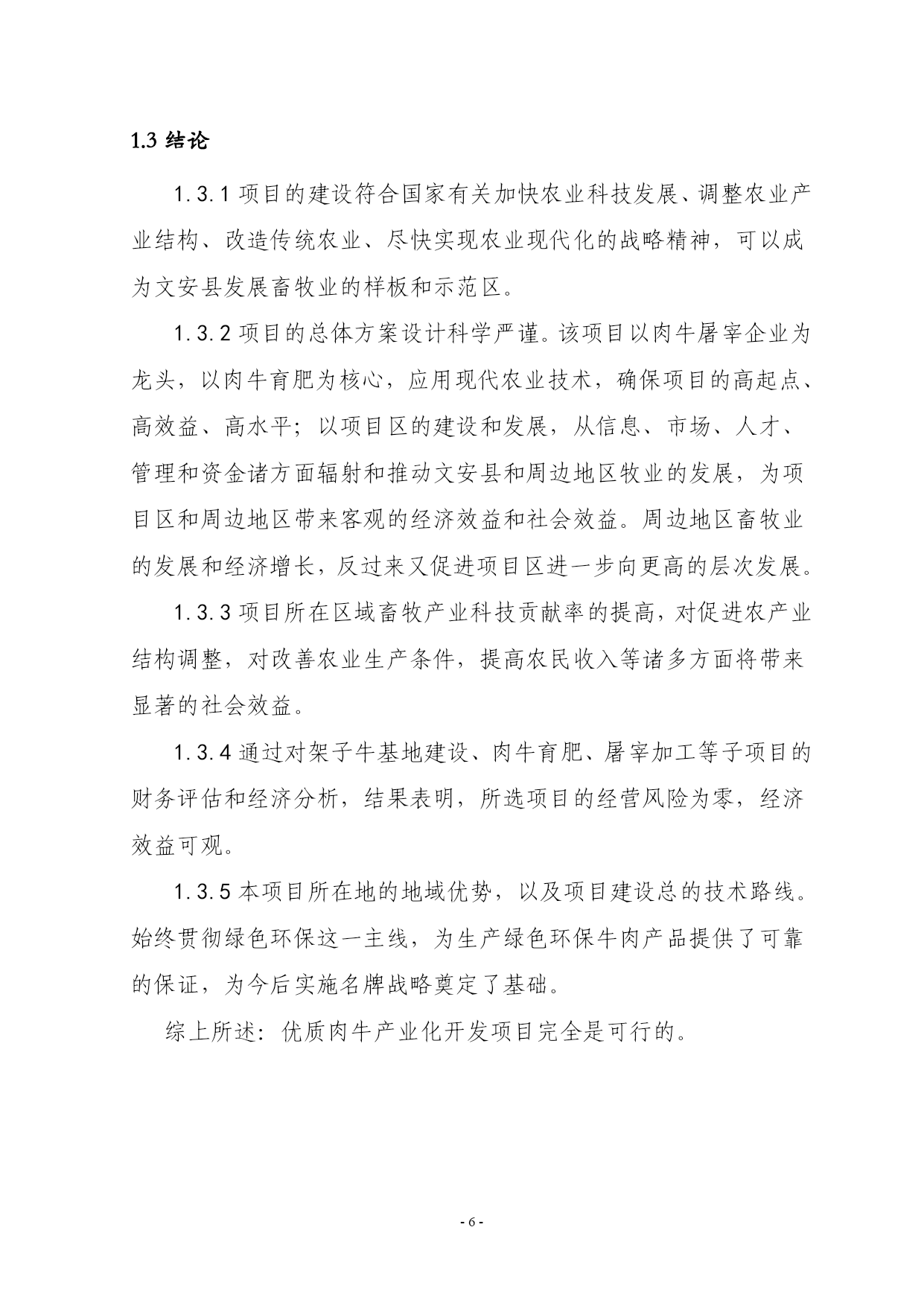 1.3结论

1.3.1项目的建设符合国家有关加快农业科技发展、调整农业产业结构、改造传统农业、尽快实现农业现代化的战略精神，可以成为文安县发展畜牧业的样板和示范区。

1.3.2项目的总体方案设计科学严谨。该项目以肉牛屠宰企业为龙头，以肉牛育肥为核心，应用现代农业技术，确保项目的高起点、高效益、高水平；以项目区的建设和发展，从信息、市场、人才、管理和资金诸方面辐射和推动文安县和周边地区牧业的发展，为项目区和周边地区带来客观的经济效益和社会效益。周边地区畜牧业的发展和经济增长，反过来又促进项目区进一步向更高的层次发展。

1.3.3项目所在区域畜牧产业科技贡献率的提高，对促进农产业结构调整，对改善农业生产条件，提高农民收入等诸多方面将带来显著的社会效益。

1.3.4通过对架子牛基地建设、肉牛育肥、屠宰加工等子项目的财务评估和经济分析，结果表明，所选项目的经营风险为零，经济效益可观。

1.3.5本项目所在地的地域优势，以及项目建设总的技术路线。始终贯彻绿色环保这一主线，为生产绿色环保牛肉产品提供了可靠的保证，为今后实施名牌战略奠定了基础。

综上所述：优质肉牛产业化开发项目完全是可行的。

- 6 -